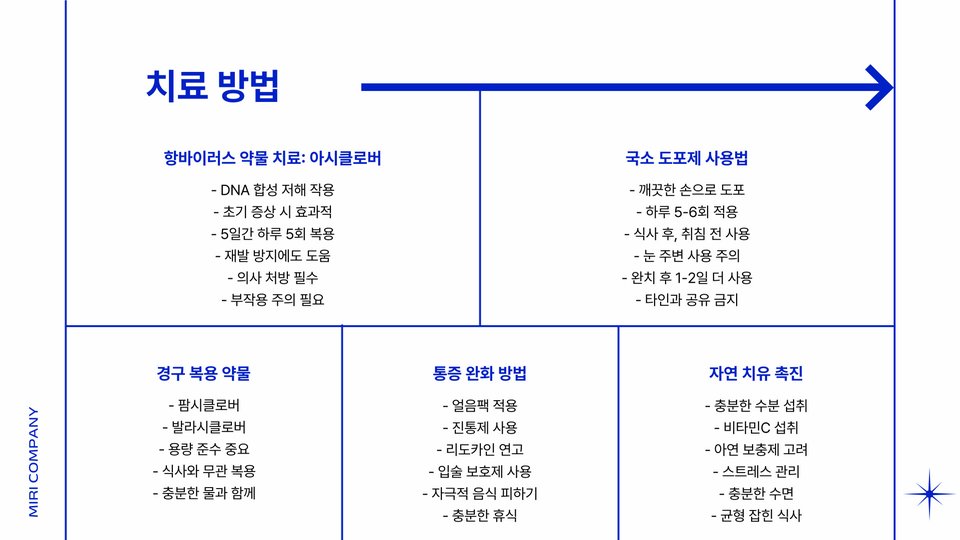 치료 방법

항바이러스 약물 치료: 아시클로버

- DNA 합성 저해 작용
- 초기 증상 시 효과적
- 5일간 하루 5회 복용
- 재발 방지에도 도움
- 의사 처방 필수
- 부작용 주의 필요

국소 도포제 사용법

- 깨끗한 손으로 도포
- 하루 5-6회 적용
- 식사 후, 취침 전 사용
- 눈 주변 사용 주의
- 완치 후 1-2일 더 사용
- 타인과 공유 금지

경구 복용 약물

- 팜시클로버
- 발라시클로버
- 용량 준수 중요
- 식사와 무관 복용
- 충분한 물과 함께

통증 완화 방법

- 얼음팩 적용
- 진통제 사용
- 리도카인 연고
- 입술 보호제 사용
- 자극적 음식 피하기
- 충분한 휴식

자연 치유 촉진

- 충분한 수분 섭취
- 비타민C 섭취
- 아연 보충제 고려
- 스트레스 관리
- 충분한 수면
- 균형 잡힌 식사

MIRI COMPANY